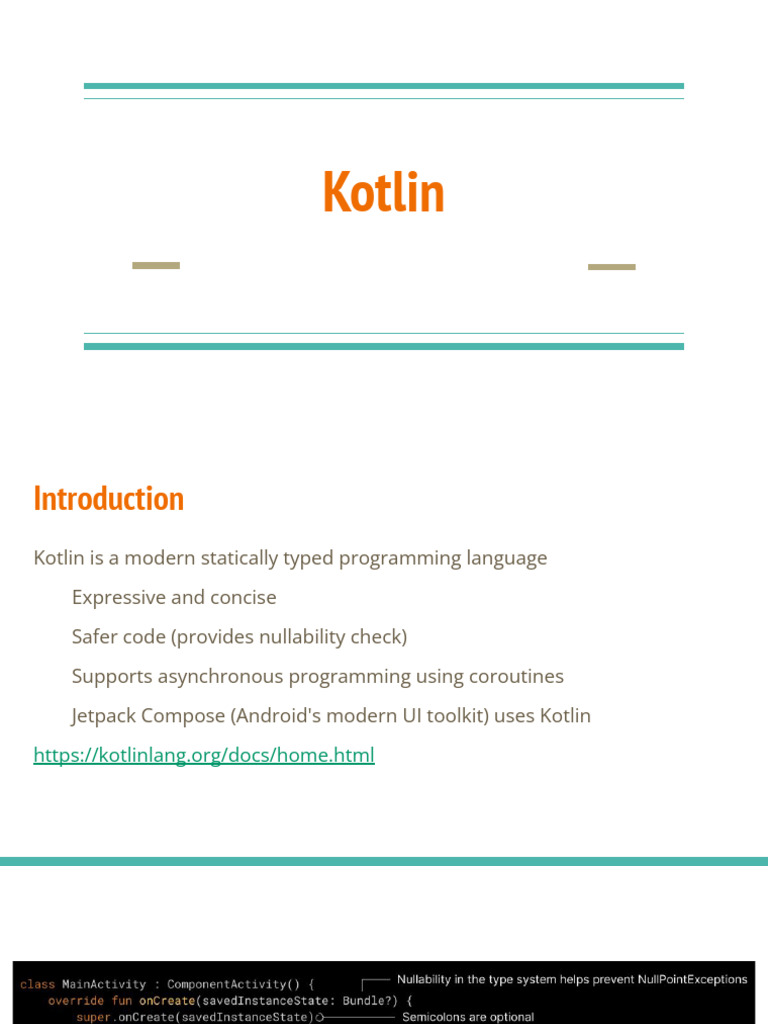 Kotlin

Introduction

Kotlin is a modern statically typed programming language

Expressive and concise

Safer code (provides nullability check)

Supports asynchronous programming using coroutines

Jetpack Compose (Android's modern UI toolkit) uses Kotlin

https://kotlinlang.org/docs/home.html

class MainActivity : ComponentActivity() {
    override fun onCreate(savedInstanceState: Bundle?) {
        super.onCreate(savedInstanceState)

Nullability in the type system helps prevent NullPointExceptions

Semicolons are optional